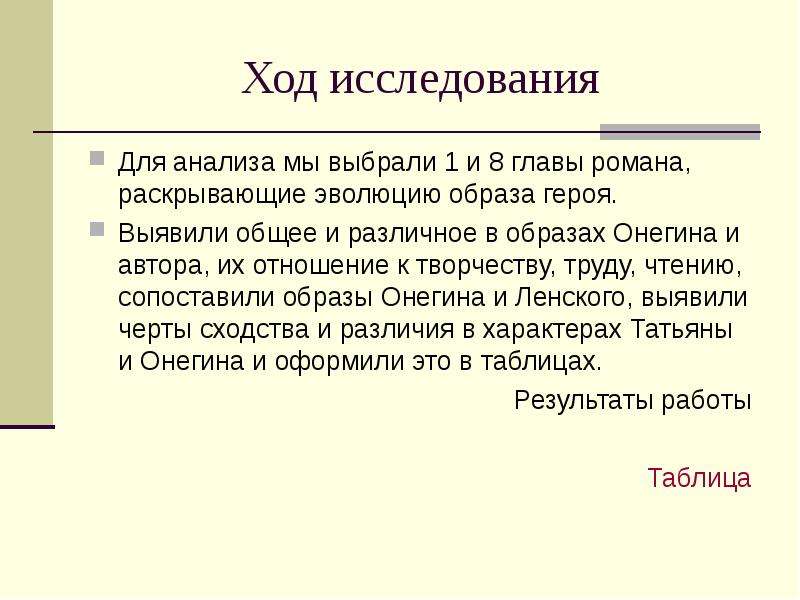 Ход исследования

Для анализа мы выбрали 1 и 8 главы романа, раскрывающие эволюцию образа героя.

Выявили общее и различное в образах Онегина и автора, их отношение к творчеству, труду, чтению, сопоставили образы Онегина и Ленского, выявили черты сходства и различия в характерах Татьяны и Онегина и оформили это в таблицах.

Результаты работы

Таблица